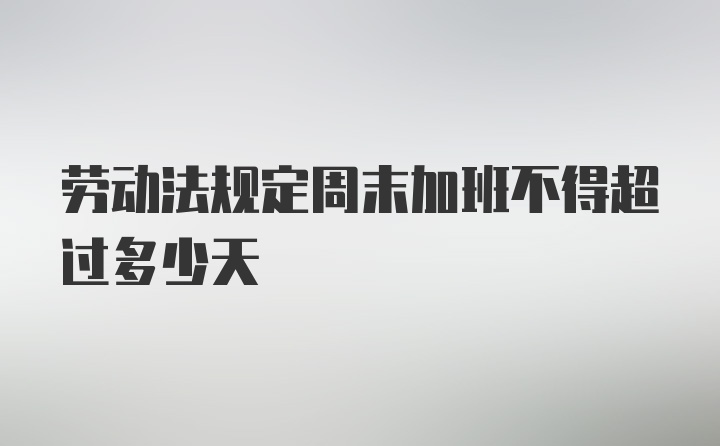 劳动法规定周末加班不得超过多少天